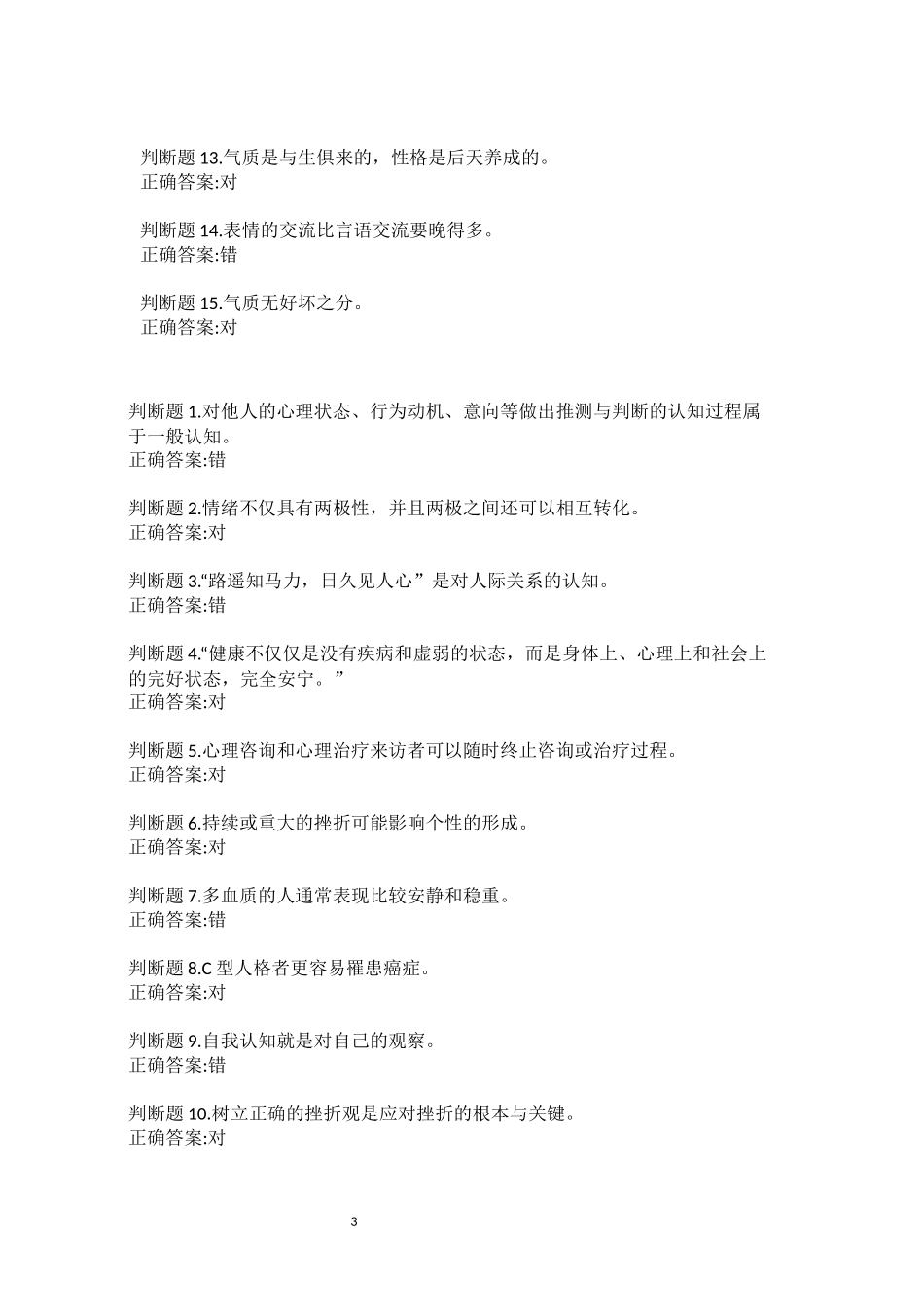 判断题 13.气质是与生俱来的，性格是后天养成的。
正确答案:对

判断题 14.表情的交流比言语交流要晚得多。
正确答案:错

判断题 15.气质无好坏之分。
正确答案:对

判断题 1.对他人的心理状态、行为动机、意向等做出推测与判断的认知过程属于一般认知。
正确答案:错

判断题 2.情绪不仅具有两极性，并且两极之间还可以相互转化。
正确答案:对

判断题 3.“路遥知马力，日久见人心”是对人际关系的认知。
正确答案:错

判断题 4.“健康不仅仅是没有疾病和虚弱的状态，而是身体上、心理上和社会上的完好状态，完全安宁。”
正确答案:对

判断题 5.心理咨询和心理治疗来访者可以随时终止咨询或治疗过程。
正确答案:对

判断题 6.持续或重大的挫折可能影响个性的形成。
正确答案:对

判断题 7.多血质的人通常表现比较安静和稳重。
正确答案:错

判断题 8.C 型人格者更容易罹患癌症。
正确答案:对

判断题 9.自我认知就是对自己的观察。
正确答案:错

判断题 10.树立正确的挫折观是应对挫折的根本与关键。
正确答案:对

3